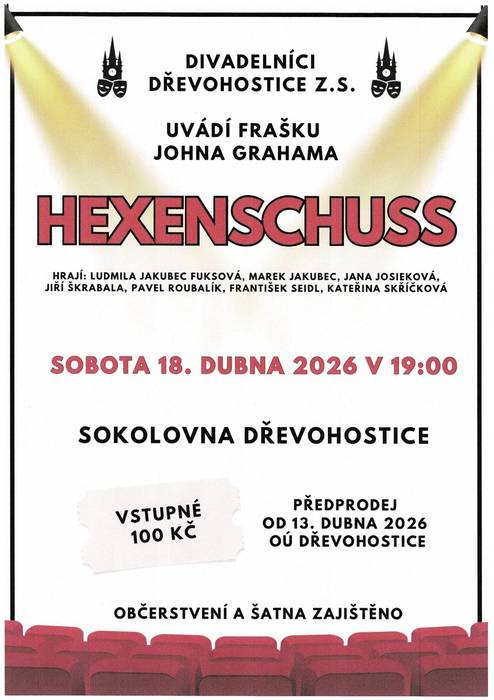 DIVADELNÍCI DŘEVOHOSTICE Z.S.

UVÁDÍ FRAŠKU JOHNA GRAHAMA

HEXENSCHUSS

HRAJÍ: LUDMILA JAKUBEC FUKSOVÁ, MAREK JAKUBEC, JANA JOSIEKOVÁ, JIŘÍ ŠKRABALA, PAVEL ROUBALÍK, FRANTIŠEK SEIDL, KATEŘINA SKŘÍČKOVÁ

SOBOTA 18. DUBNA 2026 V 19:00

SOKOLOVNA DŘEVOHOSTICE

VSTUPNÉ
100 KČ

PŘEDPRODEJ
OD 13. DUBNA 2026
OÚ DŘEVOHOSTICE

OBČERSTVENÍ A ŠATNA ZAJIŠTĚNO